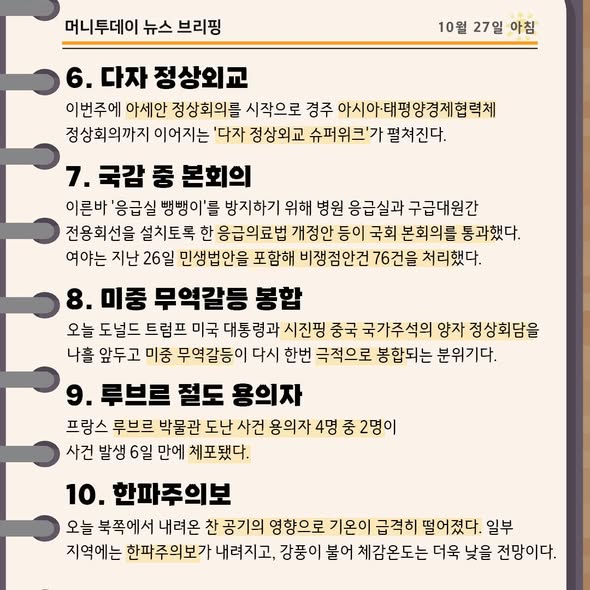 머니투데이 뉴스 브리핑

10월 27일 아침

6. 다자 정상외교

이번주에 아세안 정상회의를 시작으로 경주 아시아·태평양경제협력체 정상회의까지 이어지는 '다자 정상외교 슈퍼위크'가 펼쳐진다.

7. 국감 중 본회의

이른바 '응급실 뺑뺑이'를 방지하기 위해 병원 응급실과 구급대원간 전용회선을 설치토록 한 응급의료법 개정안 등이 국회 본회의를 통과했다. 여야는 지난 26일 민생법안을 포함해 비쟁점안건 76건을 처리했다.

8. 미중 무역갈등 봉합

오늘 도널드 트럼프 미국 대통령과 시진핑 중국 국가주석의 양자 정상회담을 나흘 앞두고 미중 무역갈등이 다시 한번 극적으로 봉합되는 분위기다.

9. 루브르 절도 용의자

프랑스 루브르 박물관 도난 사건 용의자 4명 중 2명이 사건 발생 6일 만에 체포됐다.

10. 한파주의보

오늘 북쪽에서 내려온 찬 공기의 영향으로 기온이 급격히 떨어졌다. 일부 지역에는 한파주의보가 내려지고, 강풍이 불어 체감온도는 더욱 낮을 전망이다.